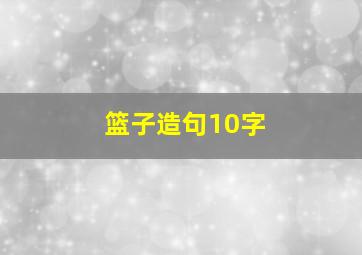 篮子造句10字